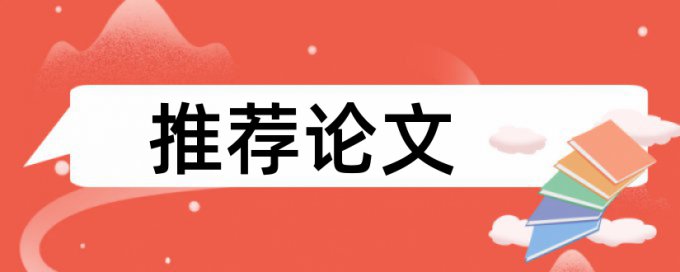 推荐论文